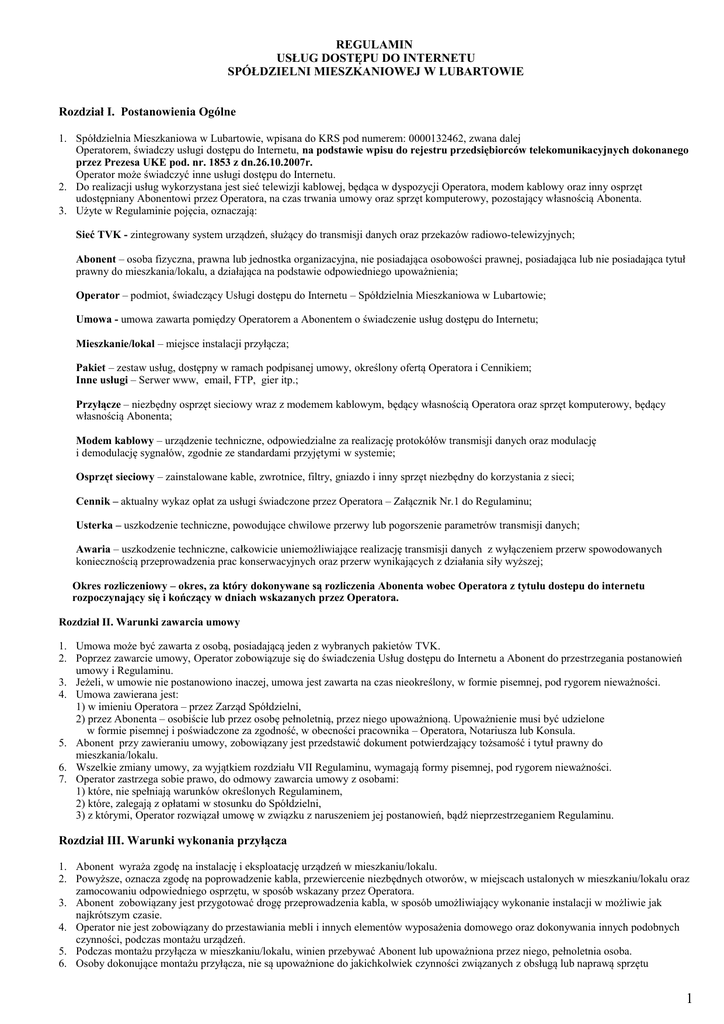 REGULAMIN
USŁUG DOSTĘPU DO INTERNETU
SPÓŁDZIELNI MIESZKANIOWEJ W LUBARTOWIE

Rozdział I. Postanowienia Ogólne

1. Spółdzielnia Mieszkaniowa w Lubartowie, wpisana do KRS pod numerem: 0000132462, zwana dalej Operatorem, świadczy usługi dostępu do Internetu, na podstawie wpisu do rejestru przedsiębiorców telekomunikacyjnych dokonanego przez Prezesa UKE pod. nr. 1853 z dn.26.10.2007r.
Operator może świadczyć inne usługi dostępu do Internetu.
2. Do realizacji usług wykorzystana jest sieć telewizji kablowej, będąca w dyspozycji Operatora, modem kablowy oraz inny osprzęt udostępniany Abonentowi przez Operatora, na czas trwania umowy oraz sprzęt komputerowy, pozostający własnością Abonenta.
3. Użyte w Regulaminie pojęcia, oznaczają:

Sieć TVK - zintegrowany system urządzeń, służący do transmisji danych oraz przekazów radiowo-telewizyjnych;

Abonent – osoba fizyczna, prawna lub jednostka organizacyjna, nie posiadająca osobowości prawnej, posiadająca lub nie posiadająca tytuł prawny do mieszkania/lokalu, a działająca na podstawie odpowiedniego upoważnienia;

Operator – podmiot, świadczący Usługi dostępu do Internetu – Spółdzielnia Mieszkaniowa w Lubartowie;

Umowa - umowa zawarta pomiędzy Operatorem a Abonentem o świadczenie usług dostępu do Internetu;

Mieszkanie/lokal – miejsce instalacji przyłącza;

Pakiet – zestaw usług, dostępny w ramach podpisanej umowy, określony ofertą Operatora i Cennikiem;
Inne usługi – Serwer www, email, FTP, gier itp.;

Przyłącze – niezbędny osprzęt sieciowy wraz z modemem kablowym, będący własnością Operatora oraz sprzęt komputerowy, będący własnością Abonenta;

Modem kablowy – urządzenie techniczne, odpowiedzialne za realizację protokółów transmisji danych oraz modulację i demodulację sygnałów, zgodnie ze standardami przyjętymi w systemie;

Osprzęt sieciowy – zainstalowane kable, zwrotnice, filtry, gniazdo i inny sprzęt niezbędny do korzystania z sieci;

Cennik – aktualny wykaz opłat za usługi świadczone przez Operatora – Załącznik Nr.1 do Regulaminu;

Usterka – uszkodzenie techniczne, powodujące chwilowe przerwy lub pogorszenie parametrów transmisji danych;

Awaria – uszkodzenie techniczne, całkowicie uniemożliwiające realizację transmisji danych z wyłączeniem przerw spowodowanych koniecznością przeprowadzenia prac konserwacyjnych oraz przerw wynikających z działania siły wyższej;

Okres rozliczeniowy – okres, za który dokonywane są rozliczenia Abonenta wobec Operatora z tytułu dostepu do internetu rozpoczynający się i kończący w dniach wskazanych przez Operatora.

Rozdział II. Warunki zawarcia umowy

1. Umowa może być zawarta z osobą, posiadającą jeden z wybranych pakietów TVK.
2. Poprzez zawarcie umowy, Operator zobowiązuje się do świadczenia Usług dostępu do Internetu a Abonent do przestrzegania postanowień umowy i Regulaminu.
3. Jeżeli, w umowie nie postanowiono inaczej, umowa jest zawarta na czas nieokreślony, w formie pisemnej, pod rygorem nieważności.
4. Umowa zawierana jest:
1) w imieniu Operatora – przez Zarząd Spółdzielni,
2) przez Abonenta – osobiście lub przez osobę pełnoletnią, przez niego upoważnioną. Upoważnienie musi być udzielone w formie pisemnej i poświadczone za zgodność, w obecności pracownika – Operatora, Notariusza lub Konsula.
5. Abonent przy zawieraniu umowy, zobowiązany jest przedstawić dokument potwierdzający tożsamość i tytuł prawny do mieszkania/lokalu.
6. Wszelkie zmiany umowy, za wyjątkiem rozdziału VII Regulaminu, wymagają formy pisemnej, pod rygorem nieważności.
7. Operator zastrzega sobie prawo, do odmowy zawarcia umowy z osobami:
1) które, nie spełniają warunków określonych Regulaminem,
2) które, zalegają z opłatami w stosunku do Spółdzielni,
3) z którymi, Operator rozwiązał umowę w związku z naruszeniem jej postanowień, bądź nieprzestrzeganiem Regulaminu.

Rozdział III. Warunki wykonania przyłącza

1. Abonent wyraża zgodę na instalację i eksploatację urządzeń w mieszkaniu/lokalu.
2. Powyższe, oznacza zgodę na poprowadzenie kabla, przewiercenie niezbędnych otworów, w miejscach ustalonych w mieszkaniu/lokalu oraz zamocowaniu odpowiedniego osprzętu, w sposób wskazany przez Operatora.
3. Abonent zobowiązany jest przygotować drogę przeprowadzenia kabla, w sposób umożliwiający wykonanie instalacji w możliwie jak najkrótszym czasie.
4. Operator nie jest zobowiązany do przestawiania mebli i innych elementów wyposażenia domowego oraz dokonywania innych podobnych czynności, podczas montażu urządzeń.
5. Podczas montażu przyłącza w mieszkaniu/lokalu, winien przebywać Abonent lub upoważniona przez niego, pełnoletnia osoba.
6. Osoby dokonujące montażu przyłącza, nie są upoważnione do jakichkolwiek czynności związanych z obsługą lub naprawą sprzętu

1